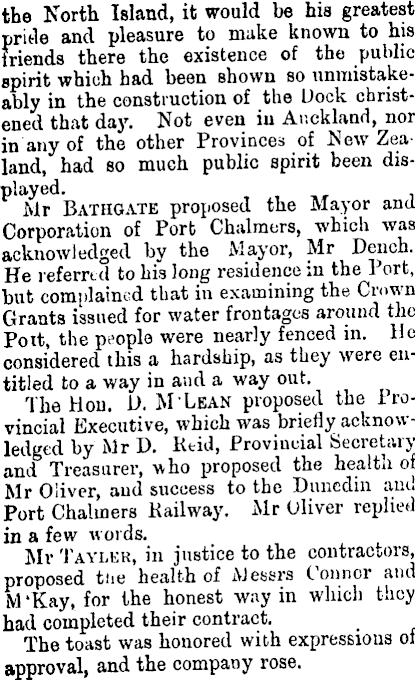 the North Island, it would be his greatest pride and pleasure to make known to his friends there the existence of the public spirit which had been shown so unmistakeably in the construction of the Dock christened that day. Not even in Auckland, nor in any of the other Provinces of New Zealand, had so much public spirit been displayed.

Mr BATHGATE proposed the Mayor and Corporation of Port Chalmers, which was acknowledged by the Mayor, Mr Dench. He referred to his long residence in the Port, but complained that in examining the Crown Grants issued for water frontages around the Port, the people were nearly fenced in. He considered this a hardship, as they were entitled to a way in and a way out.

The Hon. D. M'LEAN proposed the Provincial Executive, which was briefly acknowledged by Mr D. Reid, Provincial Secretary and Treasurer, who proposed the health of Mr Oliver, and success to the Dunedin and Port Chalmers Railway. Mr Oliver replied in a few words.

Mr TAYLER, in justice to the contractors, proposed the health of Messrs Connor and M'Kay, for the honest way in which they had completed their contract.

The toast was honored with expressions of approval, and the company rose.